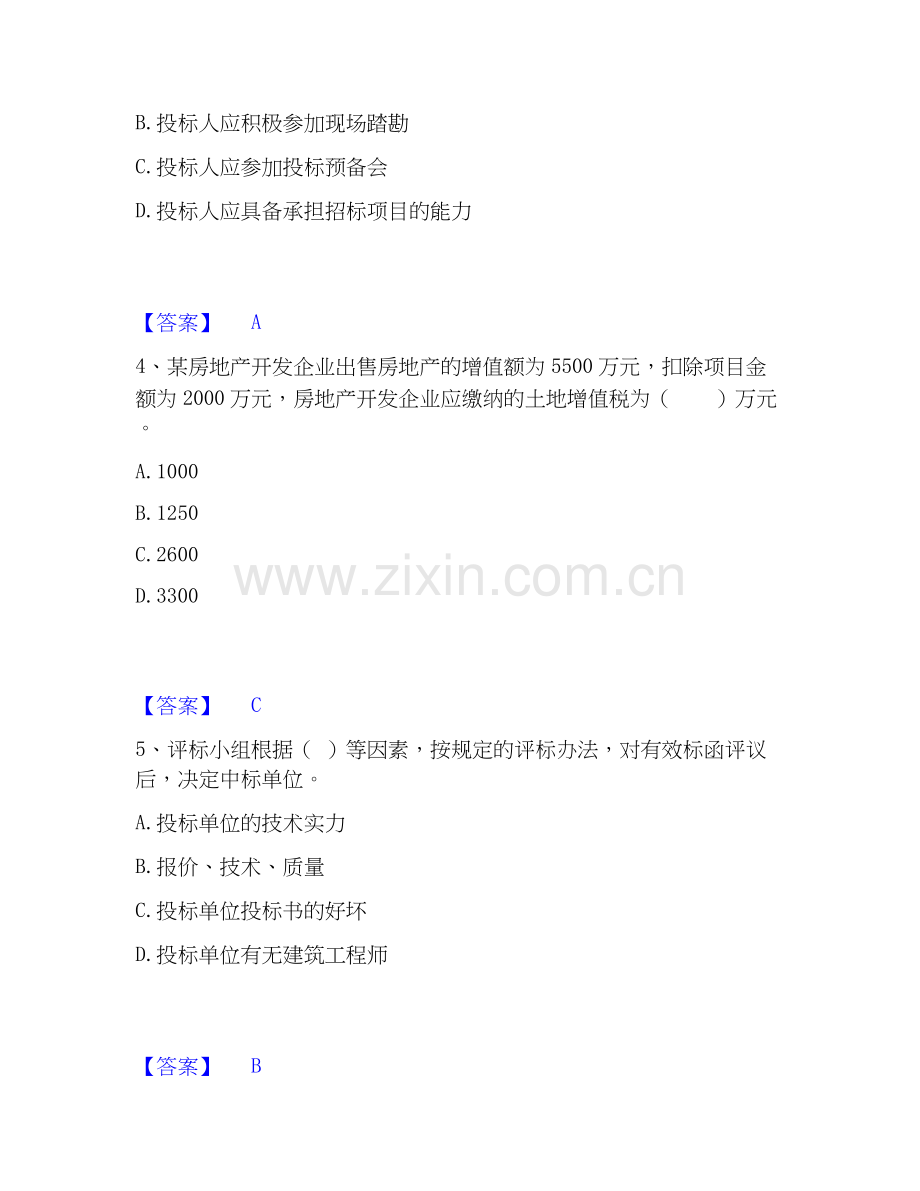 B.投标人应积极参加现场踏勘

C.投标人应参加投标预备会

D.投标人应具备承担招标项目的能力

【答案】 A

4、某房地产开发企业出售房地产的增值额为5500万元，扣除项目金额为2000万元，房地产开发企业应缴纳的土地增值税为（ ）万元。

A.1000

B.1250

C.2600

D.3300

【答案】 C

5、评标小组根据（ ）等因素，按规定的评标办法，对有效标函评议后，决定中标单位。

A.投标单位的技术实力

B.报价、技术、质量

C.投标单位投标书的好坏

D.投标单位有无建筑工程师

【答案】 B

www.zixin.com.cn